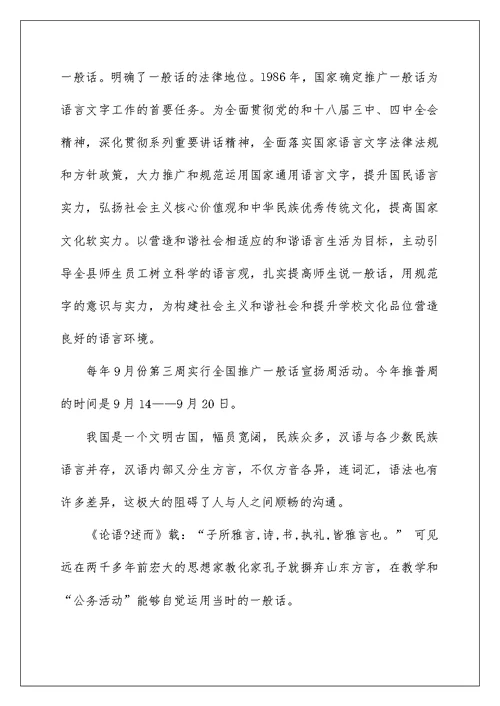 一般话。明确了一般话的法律地位。1986年，国家确定推广一般话为语言文字工作的首要任务。为全面贯彻党的和十八届三中、四中全会精神，深化贯彻系列重要讲话精神，全面落实国家语言文字法律法规和方针政策，大力推广和规范运用国家通用语言文字，提升国民语言实力，弘扬社会主义核心价值观和中华民族优秀传统文化，提高国家文化软实力。以营造和谐社会相适应的和谐语言生活为目标，主动引导全县师生员工树立科学的语言观，扎实提高师生说一般话，用规范字的意识与实力，为构建社会主义和谐社会和提升学校文化品位营造良好的语言环境。

每年9月份第三周实行全国推广一般话宣扬周活动。今年推普周的时间是9月14——9月20日。

我国是一个文明古国，幅员宽阔，民族众多，汉语与各少数民族语言并存，汉语内部又分生方言，不仅方音各异，连词汇，语法也有许多差异，这极大的阻碍了人与人之间顺畅的沟通。

《论语?述而》载：“子所雅言,诗,书,执礼,皆雅言也。” 可见远在两千多年前宏大的思想家教化家孔子就摒弃山东方言，在教学和“公务活动”能够自觉运用当时的一般话。